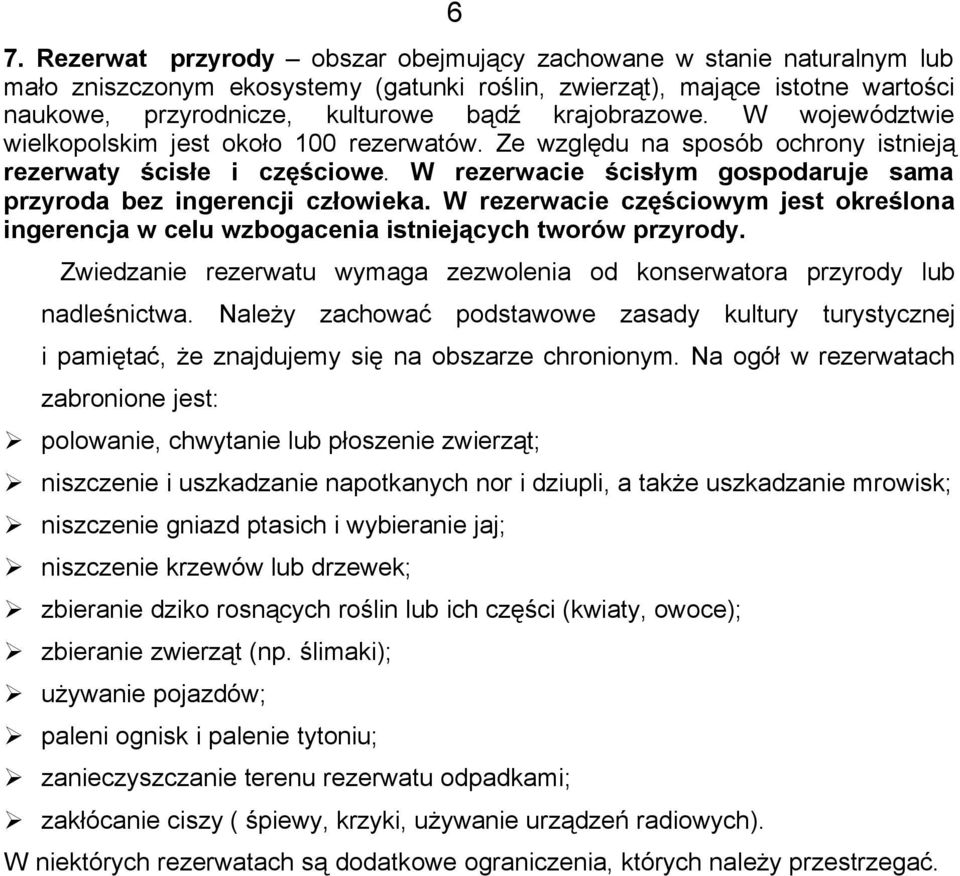 6

7. Rezerwat przyrody – obszar obejmujący zachowane w stanie naturalnym lub mało zniszczonym ekosystemy (gatunki roślin, zwierząt), mające istotne wartości naukowe, przyrodnicze, kulturowe bądź krajobrazowe. W województwie wielkopolskim jest około 100 rezerwatów. Ze względu na sposób ochrony istnieją rezerwaty ścisłe i częściowe. W rezerwacie ścisłym gospodaruje sama przyroda bez ingerencji człowieka. W rezerwacie częściowym jest określona ingerencja w celu wzbogacenia istniejących tworów przyrody.

Zwiedzanie rezerwatu wymaga zezwolenia od konserwatora przyrody lub nadleśnictwa. Należy zachować podstawowe zasady kultury turystycznej i pamiętać, że znajdujemy się na obszarze chronionym. Na ogół w rezerwatach zabronione jest:

➢ polowanie, chwytanie lub płoszenie zwierząt;
➢ niszczenie i uszkadzanie napotkanych nor i dziupli, a także uszkadzanie mrowisk;
➢ niszczenie gniazd ptasich i wybieranie jaj;
➢ niszczenie krzewów lub drzewek;
➢ zbieranie dziko rosnących roślin lub ich części (kwiaty, owoce);
➢ zbieranie zwierząt (np. ślimaki);
➢ używanie pojazdów;
➢ paleni ognisk i palenie tytoniu;
➢ zanieczyszczanie terenu rezerwatu odpadkami;
➢ zakłócanie ciszy ( śpiewy, krzyki, używanie urządzeń radiowych).

W niektórych rezerwatach są dodatkowe ograniczenia, których należy przestrzegać.